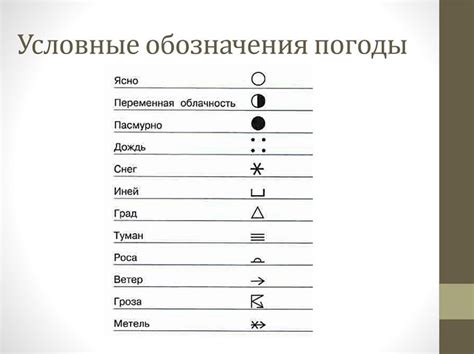 Условные обозначения погоды

Ясно
Переменная облачность
Пасмурно
Дождь
Снег
Иней
Град
Туман
Роса
Ветер
Гроза
Метель